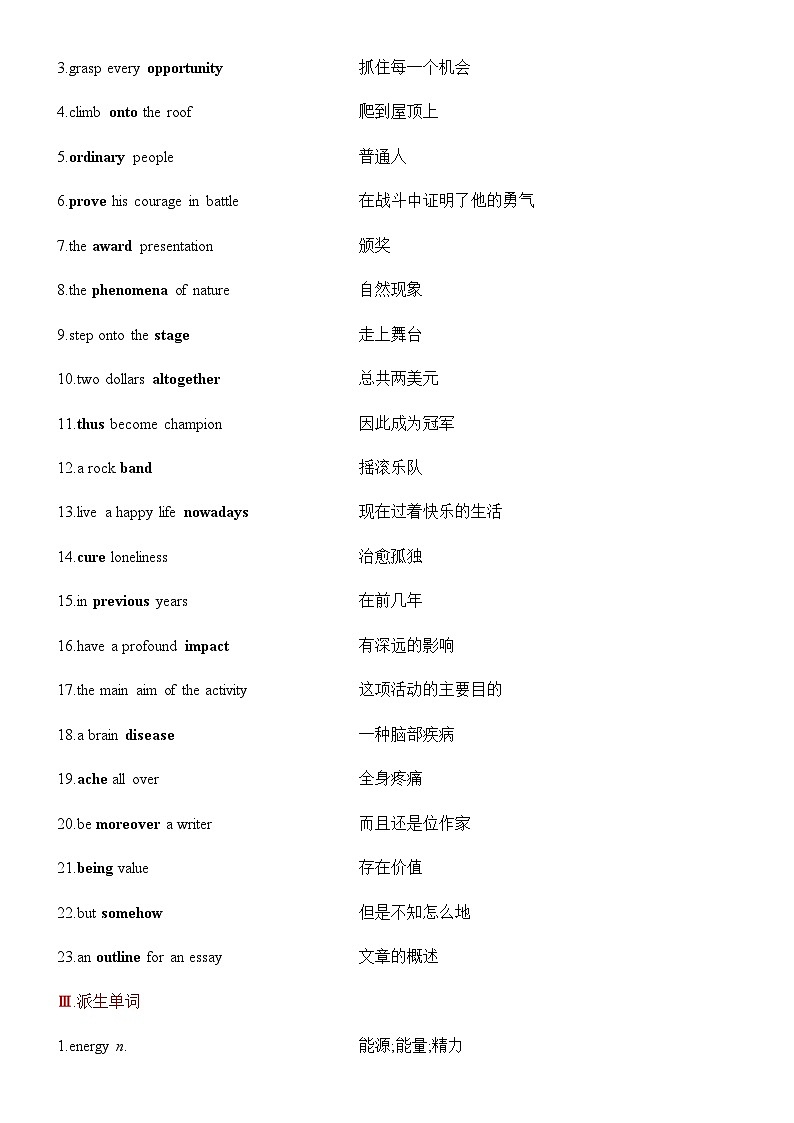 3.grasp every opportunity 抓住每一个机会

4.climb onto the roof 爬到屋顶上

5.ordinary people 普通人

6.prove his courage in battle 在战斗中证明了他的勇气

7.the award presentation 颁奖

8.the phenomena of nature 自然现象

9.step onto the stage 走上舞台

10.two dollars altogether 总共两美元

11.thus become champion 因此成为冠军

12.a rock band 摇滚乐队

13.live a happy life nowadays 现在过着快乐的生活

14.cure loneliness 治愈孤独

15.in previous years 在前几年

16.have a profound impact 有深远的影响

17.the main aim of the activity 这项活动的主要目的

18.a brain disease 一种脑部疾病

19.ache all over 全身疼痛

20.be moreover a writer 而且还是位作家

21.being value 存在价值

22.but somehow 但是不知怎么地

23.an outline for an essay 文章的概述

Ⅲ.派生单词

1.energy n. 能源;能量;精力